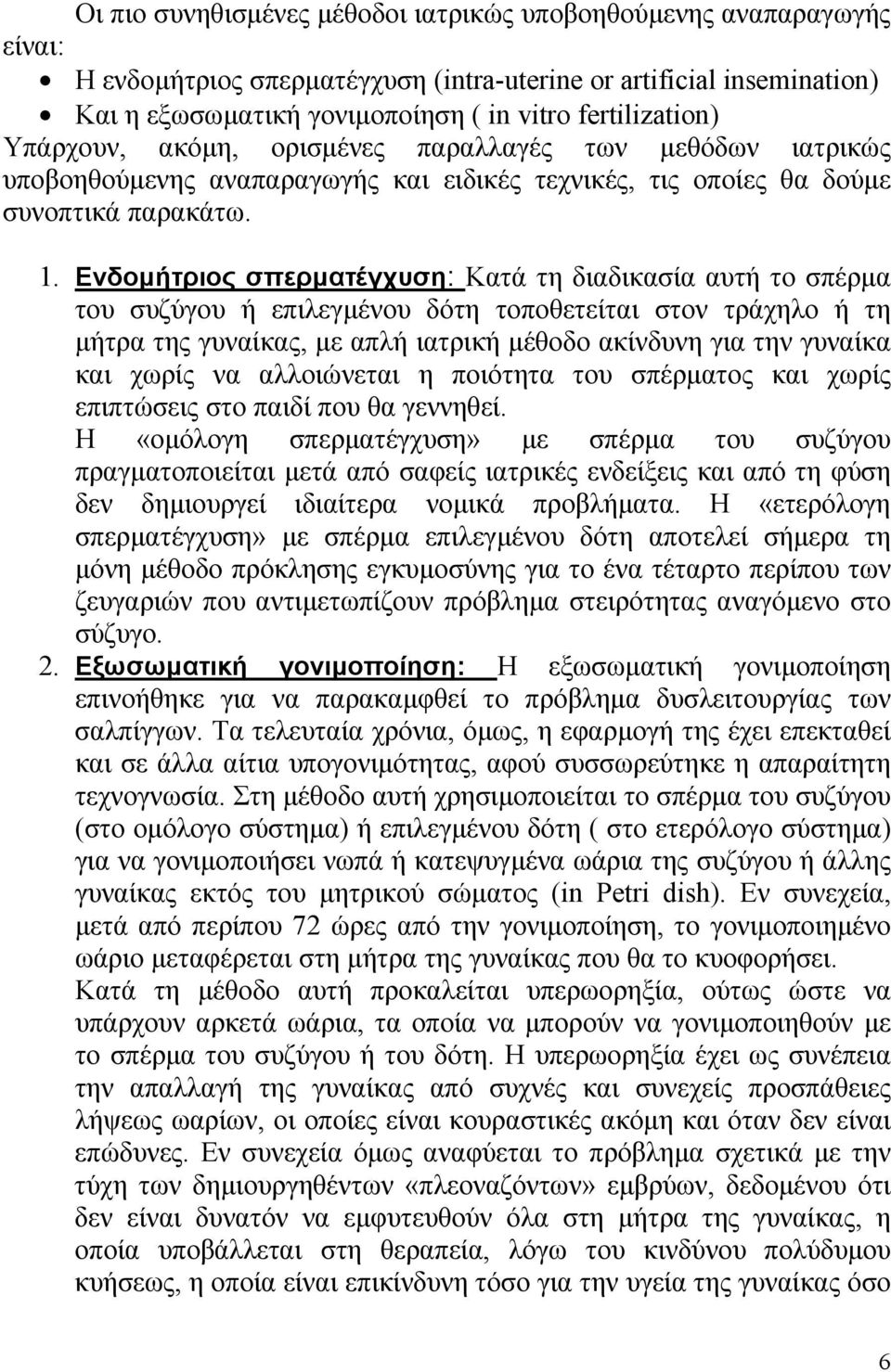 Οι πιο συνηθισμένες μέθοδοι ιατρικώς υποβοηθούμενης αναπαραγωγής είναι:

• Η ενδομήτριος σπερματέγχυση (intra-uterine or artificial insemination)
• Και η εξωσωματική γονιμοποίηση ( in vitro fertilization)

Υπάρχουν, ακόμη, ορισμένες παραλλαγές των μεθόδων ιατρικώς υποβοηθούμενης αναπαραγωγής και ειδικές τεχνικές, τις οποίες θα δούμε συνοπτικά παρακάτω.

1. Ενδομήτριος σπερματέγχυση: Κατά τη διαδικασία αυτή το σπέρμα του συζύγου ή επιλεγμένου δότη τοποθετείται στον τράχηλο ή τη μήτρα της γυναίκας, με απλή ιατρική μέθοδο ακίνδυνη για την γυναίκα και χωρίς να αλλοιώνεται η ποιότητα του σπέρματος και χωρίς επιπτώσεις στο παιδί που θα γεννηθεί.
Η «ομόλογη σπερματέγχυση» με σπέρμα του συζύγου πραγματοποιείται μετά από σαφείς ιατρικές ενδείξεις και από τη φύση δεν δημιουργεί ιδιαίτερα νομικά προβλήματα. Η «ετερόλογη σπερματέγχυση» με σπέρμα επιλεγμένου δότη αποτελεί σήμερα τη μόνη μέθοδο πρόκλησης εγκυμοσύνης για το ένα τέταρτο περίπου των ζευγαριών που αντιμετωπίζουν πρόβλημα στειρότητας αναγόμενο στο σύζυγο.

2. Εξωσωματική γονιμοποίηση: Η εξωσωματική γονιμοποίηση επινοήθηκε για να παρακαμφθεί το πρόβλημα δυσλειτουργίας των σαλπίγγων. Τα τελευταία χρόνια, όμως, η εφαρμογή της έχει επεκταθεί και σε άλλα αίτια υπογονιμότητας, αφού συσσωρεύτηκε η απαραίτητη τεχνογνωσία. Στη μέθοδο αυτή χρησιμοποιείται το σπέρμα του συζύγου (στο ομόλογο σύστημα) ή επιλεγμένου δότη ( στο ετερόλογο σύστημα) για να γονιμοποιήσει νωπά ή κατεψυγμένα ωάρια της συζύγου ή άλλης γυναίκας εκτός του μητρικού σώματος (in Petri dish). Εν συνεχεία, μετά από περίπου 72 ώρες από την γονιμοποίηση, το γονιμοποιημένο ωάριο μεταφέρεται στη μήτρα της γυναίκας που θα το κυοφορήσει.
Κατά τη μέθοδο αυτή προκαλείται υπερωορηξία, ούτως ώστε να υπάρχουν αρκετά ωάρια, τα οποία να μπορούν να γονιμοποιηθούν με το σπέρμα του συζύγου ή του δότη. Η υπερωορηξία έχει ως συνέπεια την απαλλαγή της γυναίκας από συχνές και συνεχείς προσπάθειες λήψεως ωαρίων, οι οποίες είναι κουραστικές ακόμη και όταν δεν είναι επώδυνες. Εν συνεχεία όμως αναφύεται το πρόβλημα σχετικά με την τύχη των δημιουργηθέντων «πλεοναζόντων» εμβρύων, δεδομένου ότι δεν είναι δυνατόν να εμφυτευθούν όλα στη μήτρα της γυναίκας, η οποία υποβάλλεται στη θεραπεία, λόγω του κινδύνου πολύδυμου κυήσεως, η οποία είναι επικίνδυνη τόσο για την υγεία της γυναίκας όσο

6